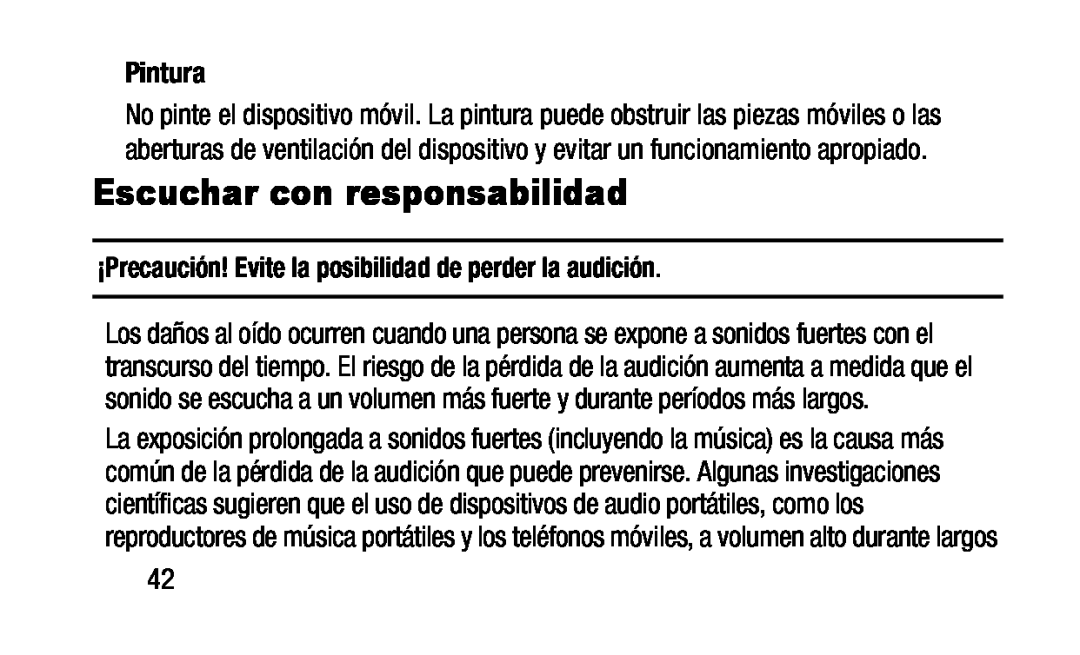 Pintura

No pinte el dispositivo móvil. La pintura puede obstruir las piezas móviles o las aberturas de ventilación del dispositivo y evitar un funcionamiento apropiado.

Escuchar con responsabilidad

¡Precaución! Evite la posibilidad de perder la audición.

Los daños al oído ocurren cuando una persona se expone a sonidos fuertes con el transcurso del tiempo. El riesgo de la pérdida de la audición aumenta a medida que el sonido se escucha a un volumen más fuerte y durante períodos más largos.

La exposición prolongada a sonidos fuertes (incluyendo la música) es la causa más común de la pérdida de la audición que puede prevenirse. Algunas investigaciones científicas sugieren que el uso de dispositivos de audio portátiles, como los reproductores de música portátiles y los teléfonos móviles, a volumen alto durante largos

42